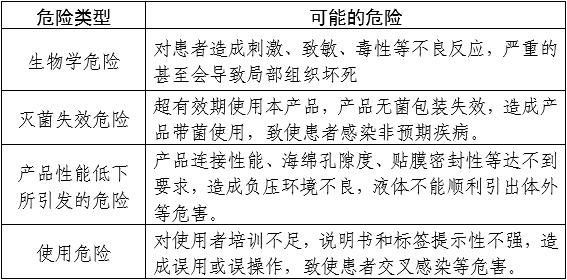 | 危险类型 | 可能的危险 |
|---|---|
| 生物学危险 | 对患者造成刺激、致敏、毒性等不良反应，严重的甚至会导致局部组织坏死 |
| 灭菌失效危险 | 超有效期使用本产品，产品无菌包装失效，造成产品带菌使用，致使患者感染非预期疾病。 |
| 产品性能低下所引发的危险 | 产品连接性能、海绵孔隙度、贴膜密封性等达不到要求，造成负压环境不良，液体不能顺利引出体外等危害。 |
| 使用危险 | 对使用者培训不足，说明书和标签提示性不强，造成误用或误操作，致使患者交叉感染等危害。 |